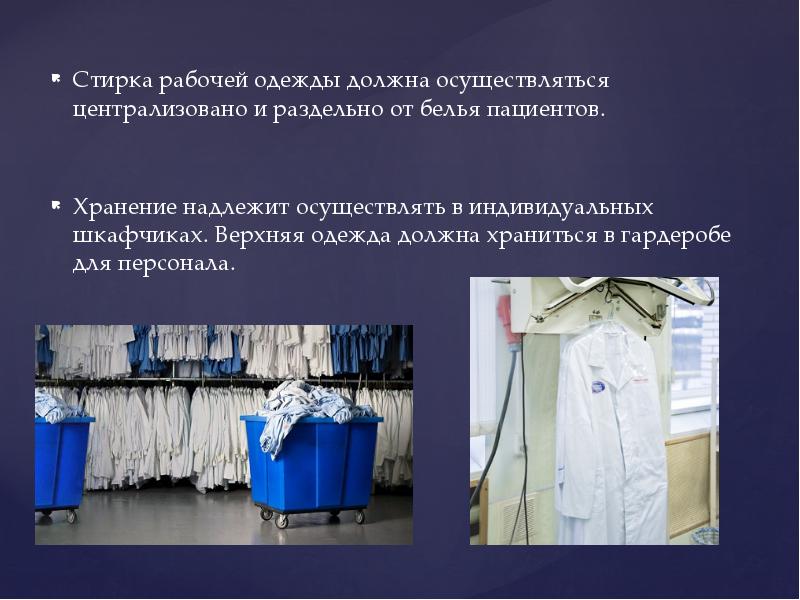 Стирка рабочей одежды должна осуществляться централизовано и раздельно от белья пациентов.

Хранение надлежит осуществлять в индивидуальных шкафчиках. Верхняя одежда должна храниться в гардеробе для персонала.